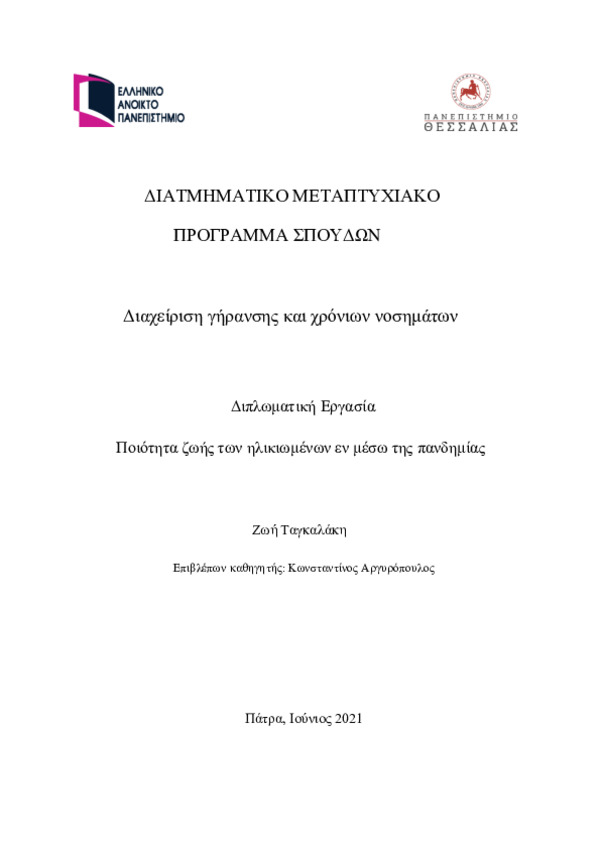 ΕΛΛΗΝΙΚΟ
ΑΝΟΙΚΤΟ
ΠΑΝΕΠΙΣΤΗΜΙΟ

ΠΑΝΕΠΙΣΤΗΜΙΟ
ΘΕΣΣΑΛΙΑΣ

ΔΙΑΤΜΗΜΑΤΙΚΟ ΜΕΤΑΠΤΥΧΙΑΚΟ

ΠΡΟΓΡΑΜΜΑ ΣΠΟΥΔΩΝ

Διαχείριση γήρανσης και χρόνιων νοσημάτων

Διπλωματική Εργασία

Ποιότητα ζωής των ηλικιωμένων εν μέσω της πανδημίας

Ζωή Ταγκαλάκη

Επιβλέπων καθηγητής: Κωνσταντίνος Αργυρόπουλος

Πάτρα, Ιούνιος 2021